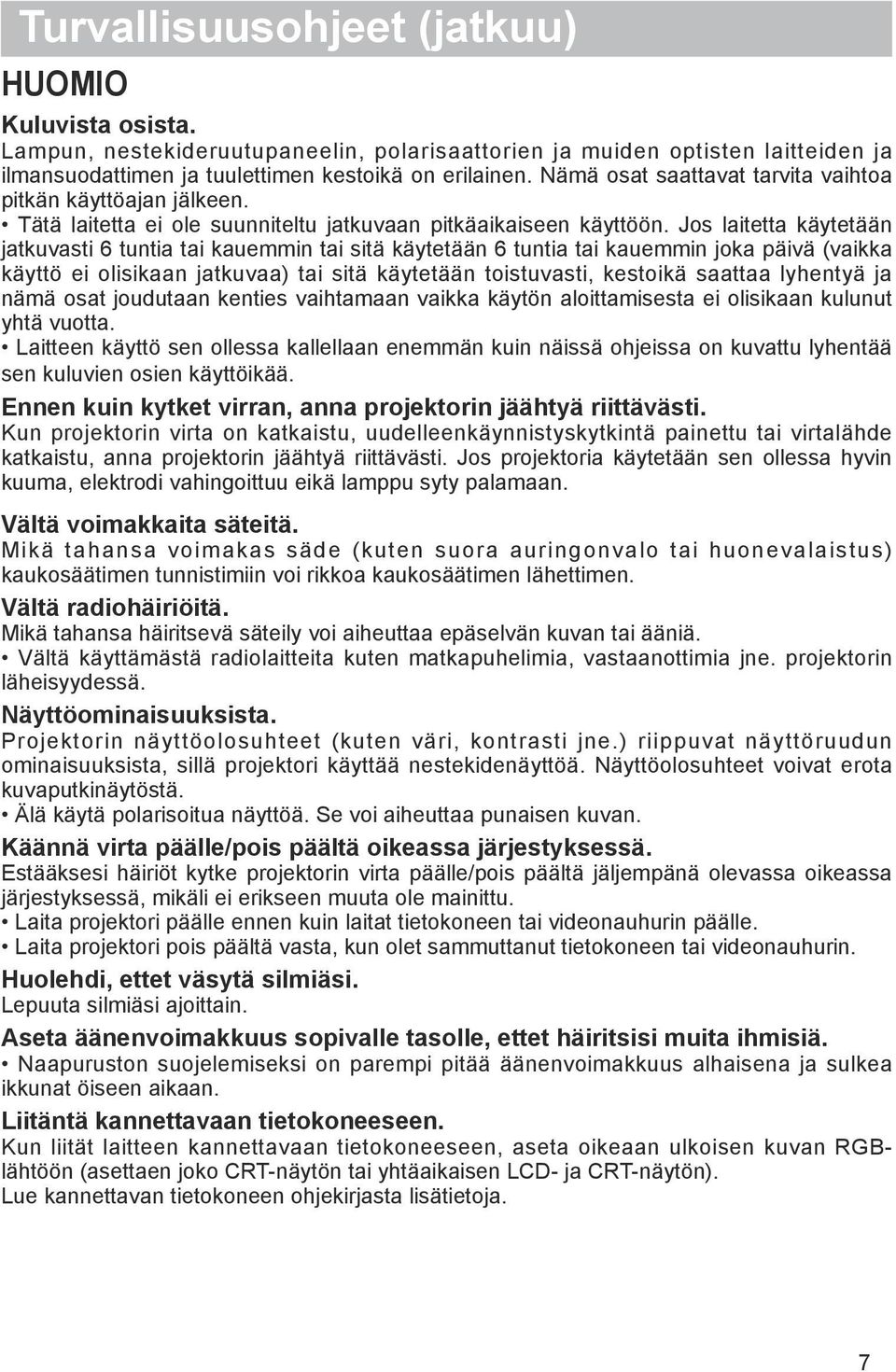 Turvallisuusohjeet (jatkuu)

HUOMIO

Kuluvista osista.
Lampun, nestekideruutupaneelin, polarisaattorien ja muiden optisten laitteiden ja ilmansuodattimen ja tuulettimen kestoikä on erilainen. Nämä osat saattavat tarvita vaihtoa pitkän käyttöajan jälkeen.
• Tätä laitetta ei ole suunniteltu jatkuvaan pitkäaikaiseen käyttöön. Jos laitetta käytetään jatkuvasti 6 tuntia tai kauemmin tai sitä käytetään 6 tuntia tai kauemmin joka päivä (vaikka käyttö ei olisikaan jatkuvaa) tai sitä käytetään toistuvasti, kestoikä saattaa lyhentyä ja nämä osat joudutaan kenties vaihtamaan vaikka käytön aloittamisesta ei olisikaan kulunut yhtä vuotta.
• Laitteen käyttö sen ollessa kallellaan enemmän kuin näissä ohjeissa on kuvattu lyhentää sen kuluvien osien käyttöikää.

Ennen kuin kytket virran, anna projektorin jäähtyä riittävästi.
Kun projektorin virta on katkaistu, uudelleenkäynnistyskytkintä painettu tai virtalähde katkaistu, anna projektorin jäähtyä riittävästi. Jos projektoria käytetään sen ollessa hyvin kuuma, elektrodi vahingoittuu eikä lamppu syty palamaan.

Vältä voimakkaita säteitä.
Mikä tahansa voimakas säde (kuten suora auringonvalo tai huonevalaistus) kaukosäätimen tunnistimiin voi rikkoa kaukosäätimen lähettimen.

Vältä radiohäiriöitä.
Mikä tahansa häiritsevä säteily voi aiheuttaa epäselvän kuvan tai ääniä.
• Vältä käyttämästä radiolaitteita kuten matkapuhelimia, vastaanottimia jne. projektorin läheisyydessä.

Näyttöominaisuuksista.
Projektorin näyttöolosuhteet (kuten väri, kontrasti jne.) riippuvat näyttöruudun ominaisuuksista, sillä projektori käyttää nestekidenäyttöä. Näyttöolosuhteet voivat erota kuvaputkinäytöstä.
• Älä käytä polarisoitua näyttöä. Se voi aiheuttaa punaisen kuvan.

Käännä virta päälle/pois päältä oikeassa järjestyksessä.
Estääksesi häiriöt kytke projektorin virta päälle/pois päältä jäljempänä olevassa oikeassa järjestyksessä, mikäli ei erikseen muuta ole mainittu.
• Laita projektori päälle ennen kuin laitat tietokoneen tai videonauhurin päälle.
• Laita projektori pois päältä vasta, kun olet sammuttanut tietokoneen tai videonauhurin.

Huolehdi, ettet väsytä silmiäsi.
Lepuuta silmiäsi ajoittain.

Aseta äänenvoimakkuus sopivalle tasolle, ettet häiritsisi muita ihmisiä.
• Naapuruston suojelemiseksi on parempi pitää äänenvoimakkuus alhaisena ja sulkea ikkunat öiseen aikaan.

Liitäntä kannettavaan tietokoneeseen.
Kun liität laitteen kannettavaan tietokoneeseen, aseta oikeaan ulkoisen kuvan RGB-lähtöön (asettaen joko CRT-näytön tai yhtäaikaisen LCD- ja CRT-näytön).
Lue kannettavan tietokoneen ohjekirjasta lisätietoja.

7